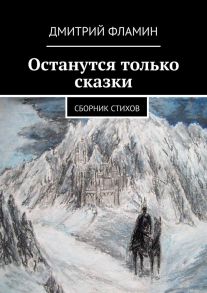 ДМИТРИЙ ФЛАМИН

Останутся только сказки

СБОРНИК СТИХОВ